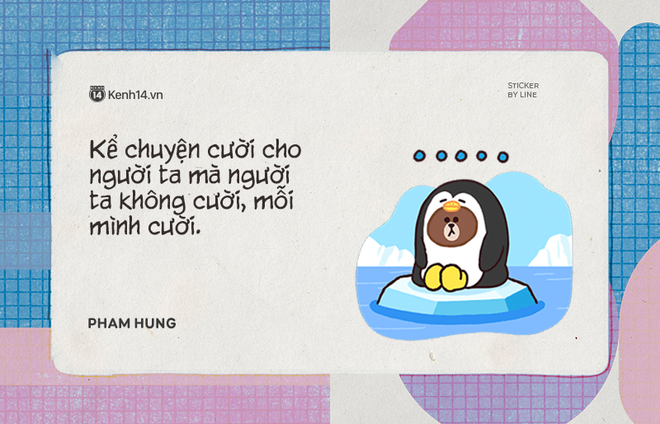 14 Kenh14.vn

STICKER BY LINE

Kể chuyện cười cho người ta mà người ta không cười, mỗi mình cười.

PHAM HUNG